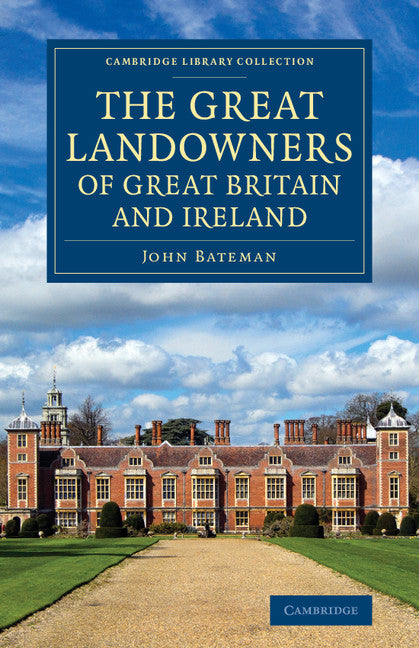 CAMBRIDGE LIBRARY COLLECTION

THE GREAT LANDOWNERS OF GREAT BRITAIN AND IRELAND

JOHN BATEMAN

CAMBRIDGE